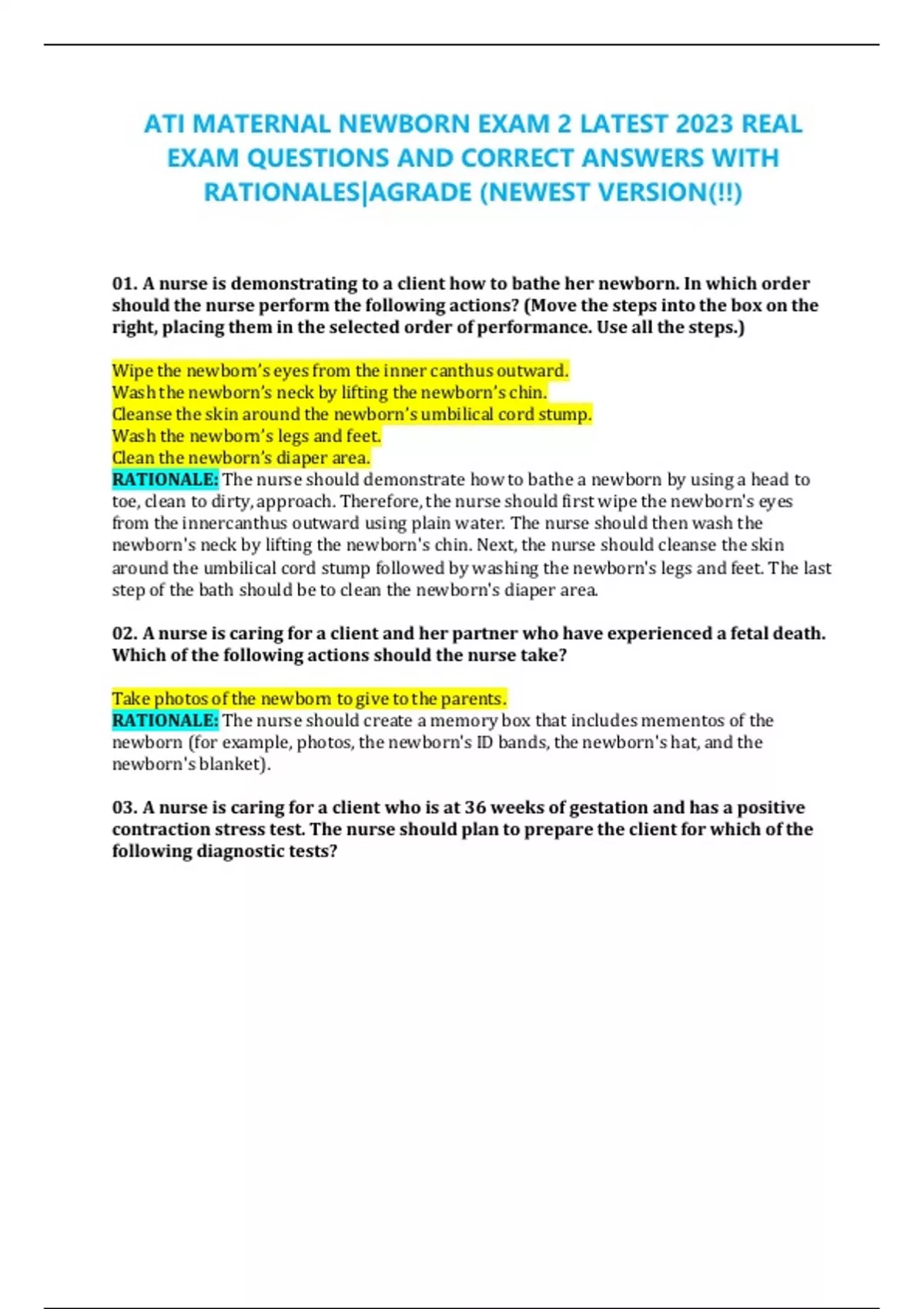 ATI MATERNAL NEWBORN EXAM 2 LATEST 2023 REAL EXAM QUESTIONS AND CORRECT ANSWERS WITH RATIONALES|AGRADE (NEWEST VERSION(!!)

01. A nurse is demonstrating to a client how to bathe her newborn. In which order should the nurse perform the following actions? (Move the steps into the box on the right, placing them in the selected order of performance. Use all the steps.)

Wipe the newborn's eyes from the inner canthus outward.
Wash the newborn's neck by lifting the newborn's chin.
Cleanse the skin around the newborn's umbilical cord stump.
Wash the newborn's legs and feet.
Clean the newborn's diaper area.
RATIONALE: The nurse should demonstrate how to bathe a newborn by using a head to toe, clean to dirty, approach. Therefore, the nurse should first wipe the newborn's eyes from the innercanthus outward using plain water. The nurse should then wash the newborn's neck by lifting the newborn's chin. Next, the nurse should cleanse the skin around the umbilical cord stump followed by washing the newborn's legs and feet. The last step of the bath should be to clean the newborn's diaper area.

02. A nurse is caring for a client and her partner who have experienced a fetal death. Which of the following actions should the nurse take?

Take photos of the newborn to give to the parents.
RATIONALE: The nurse should create a memory box that includes mementos of the newborn (for example, photos, the newborn's ID bands, the newborn's hat, and the newborn's blanket).

03. A nurse is caring for a client who is at 36 weeks of gestation and has a positive contraction stress test. The nurse should plan to prepare the client for which of the following diagnostic tests?